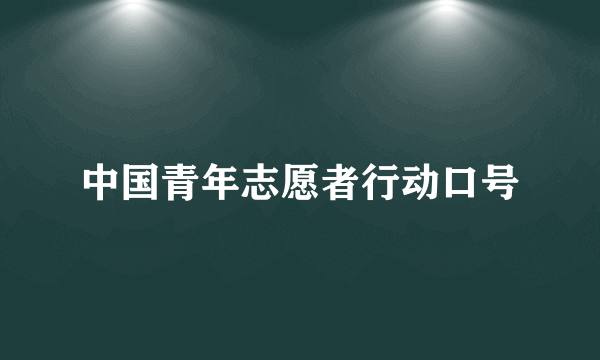 中国青年志愿者行动口号